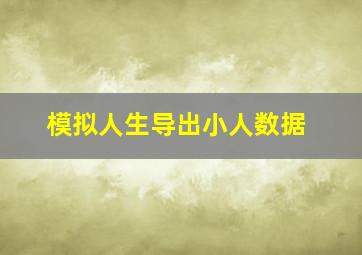 模拟人生导出小人数据